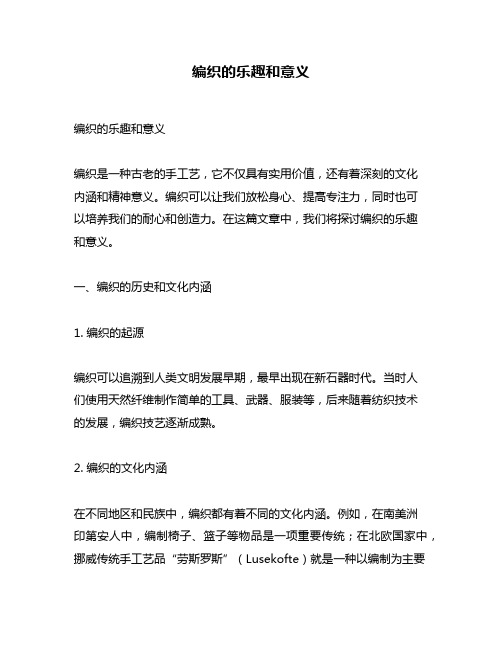 编织的乐趣和意义

编织的乐趣和意义

编织是一种古老的手工艺，它不仅具有实用价值，还有着深刻的文化内涵和精神意义。编织可以让我们放松身心、提高专注力，同时也可以培养我们的耐心和创造力。在这篇文章中，我们将探讨编织的乐趣和意义。

一、编织的历史和文化内涵

1. 编织的起源

编织可以追溯到人类文明发展早期，最早出现在新石器时代。当时人们使用天然纤维制作简单的工具、武器、服装等，后来随着纺织技术的发展，编织技艺逐渐成熟。

2. 编织的文化内涵

在不同地区和民族中，编织都有着不同的文化内涵。例如，在南美洲印第安人中，编制椅子、篮子等物品是一项重要传统；在北欧国家中，挪威传统手工艺品“劳斯罗斯”（Lusekofte）就是一种以编制为主要